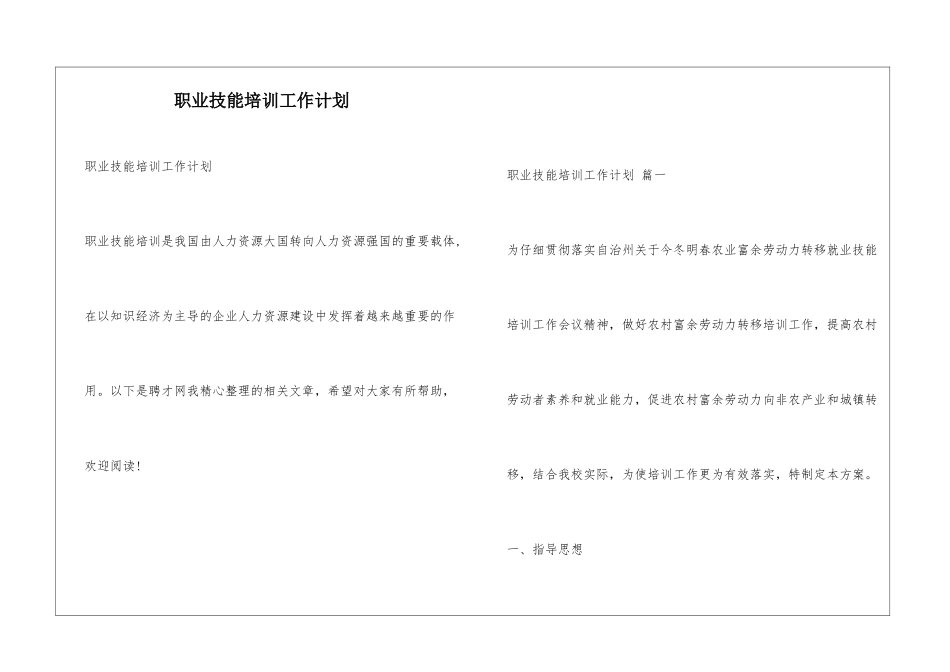 职业技能培训工作计划

职业技能培训工作计划

职业技能培训是我国由人力资源大国转向人力资源强国的重要载体，在以知识经济为主导的企业人力资源建设中发挥着越来越重要的作用。以下是聘才网我精心整理的相关文章，希望对大家有所帮助，欢迎阅读！

职业技能培训工作计划 篇一

为仔细贯彻落实自治州关于今冬明春农业富余劳动力转移就业技能培训工作会议精神，做好农村富余劳动力转移培训工作，提高农村劳动者素养和就业能力，促进农村富余劳动力向非农产业和城镇转移，结合我校实际，为使培训工作更为有效落实，特制定本方案。

一、指导思想